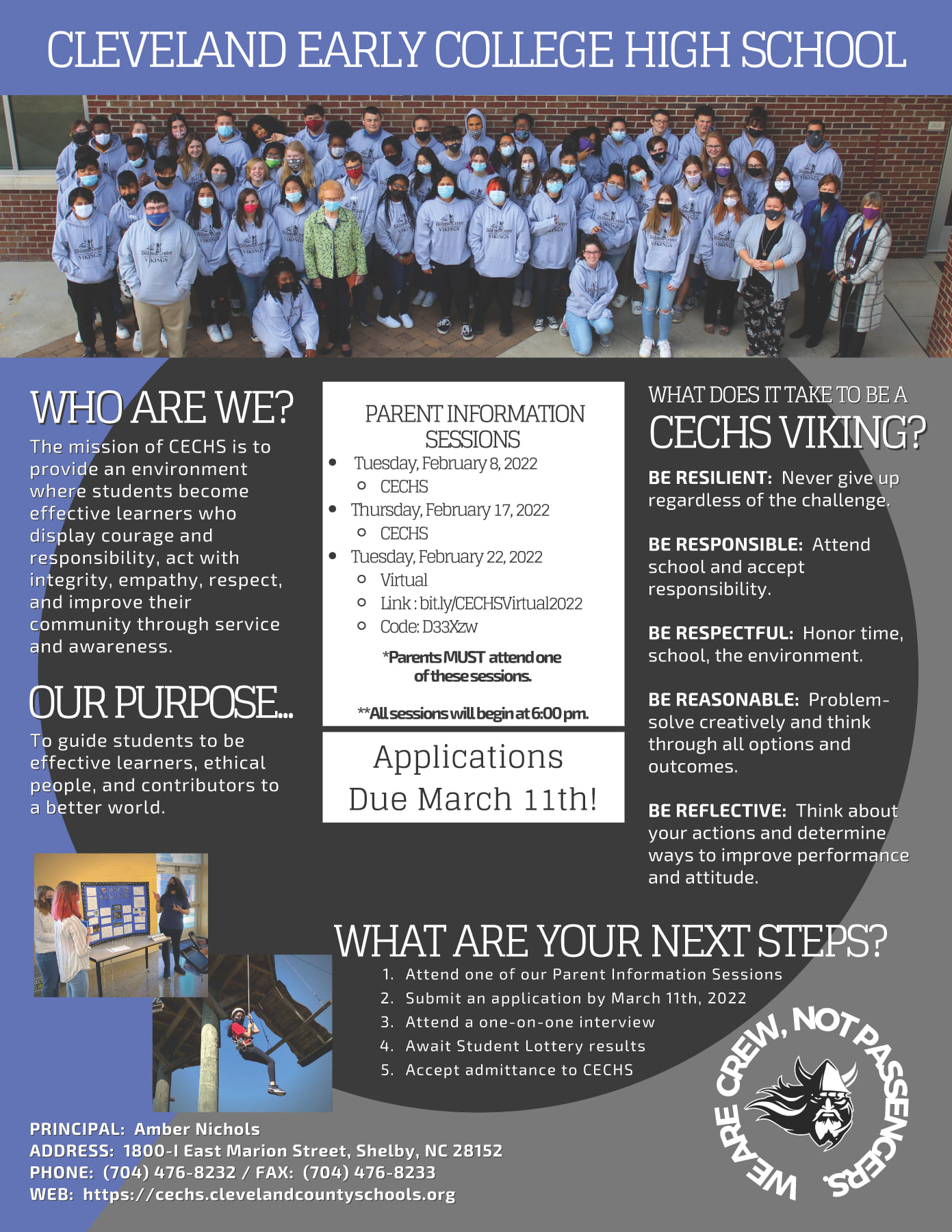 CLEVELAND EARLY COLLEGE HIGH SCHOOL

WHO ARE WE?

The mission of CECHS is to provide an environment where students become effective learners who display courage and responsibility, act with integrity, empathy, respect, and improve their community through service and awareness.

OUR PURPOSE...

To guide students to be effective learners, ethical people, and contributors to a better world.

PARENT INFORMATION SESSIONS

- Tuesday, February 8, 2022
  - CECHS
- Thursday, February 17, 2022
  - CECHS
- Tuesday, February 22, 2022
  - Virtual
  - Link : bit.ly/CECHSVirtual2022
  - Code: D33Xzw

*Parents MUST attend one of these sessions.

**All sessions will begin at 6:00 pm.

Applications Due March 11th!

WHAT DOES IT TAKE TO BE A CECHS VIKING?

BE RESILIENT: Never give up regardless of the challenge.

BE RESPONSIBLE: Attend school and accept responsibility.

BE RESPECTFUL: Honor time, school, the environment.

BE REASONABLE: Problem-solve creatively and think through all options and outcomes.

BE REFLECTIVE: Think about your actions and determine ways to improve performance and attitude.

WHAT ARE YOUR NEXT STEPS?

1. Attend one of our Parent Information Sessions
2. Submit an application by March 11th, 2022
3. Attend a one-on-one interview
4. Await Student Lottery results
5. Accept admittance to CECHS

WE ARE CREW, NOT PASSENGERS.

PRINCIPAL: Amber Nichols
ADDRESS: 1800-I East Marion Street, Shelby, NC 28152
PHONE: (704) 476-8232 / FAX: (704) 476-8233
WEB: https://cechs.clevelandcountyschools.org